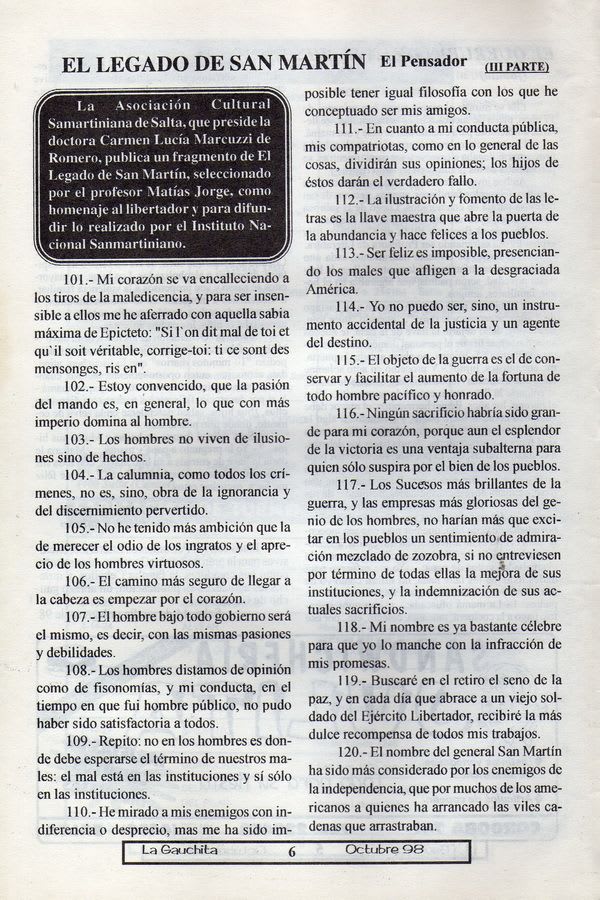 EL LEGADO DE SAN MARTÍN El Pensador (III PARTE)

La Asociación Cultural Samartiniana de Salta, que preside la doctora Carmen Lucía Marcuzzi de Romero, publica un fragmento de El Legado de San Martín, seleccionado por el profesor Matías Jorge, como homenaje al libertador y para difundir lo realizado por el Instituto Nacional Sanmartiniano.

101.- Mi corazón se va encalleciendo a los tiros de la maledicencia, y para ser insensible a ellos me he aferrado con aquella sabia máxima de Epicteto: "Si l`on dit mal de toi et qu`il soit véritable, corrige-toi: ti ce sont des mensonges, ris en".

102.- Estoy convencido, que la pasión del mando es, en general, lo que con más imperio domina al hombre.

103.- Los hombres no viven de ilusiones sino de hechos.

104.- La calumnia, como todos los crímenes, no es, sino, obra de la ignorancia y del discernimiento pervertido.

105.- No he tenido más ambición que la de merecer el odio de los ingratos y el aprecio de los hombres virtuosos.

106.- El camino más seguro de llegar a la cabeza es empezar por el corazón.

107.- El hombre bajo todo gobierno será el mismo, es decir, con las mismas pasiones y debilidades.

108.- Los hombres distamos de opinión como de fisonomías, y mi conducta, en el tiempo en que fui hombre público, no pudo haber sido satisfactoria a todos.

109.- Repito: no en los hombres es donde debe esperarse el término de nuestros males: el mal está en las instituciones y sí sólo en las instituciones.

110.- He mirado a mis enemigos con indiferencia o desprecio, mas me ha sido imposible tener igual filosofía con los que he conceptuado ser mis amigos.

111.- En cuanto a mi conducta pública, mis compatriotas, como en lo general de las cosas, dividirán sus opiniones; los hijos de éstos darán el verdadero fallo.

112.- La ilustración y fomento de las letras es la llave maestra que abre la puerta de la abundancia y hace felices a los pueblos.

113.- Ser feliz es imposible, presenciando los males que afligen a la desgraciada América.

114.- Yo no puedo ser, sino, un instrumento accidental de la justicia y un agente del destino.

115.- El objeto de la guerra es el de conservar y facilitar el aumento de la fortuna de todo hombre pacífico y honrado.

116.- Ningún sacrificio habría sido grande para mi corazón, porque aun el esplendor de la victoria es una ventaja subalterna para quien sólo suspira por el bien de los pueblos.

117.- Los Sucesos más brillantes de la guerra, y las empresas más gloriosas del genio de los hombres, no harían más que excitar en los pueblos un sentimiento de admiración mezclado de zozobra, si no entreviesen por término de todas ellas la mejora de sus instituciones, y la indemnización de sus actuales sacrificios.

118.- Mi nombre es ya bastante célebre para que yo lo manche con la infracción de mis promesas.

119.- Buscaré en el retiro el seno de la paz, y en cada día que abrace a un viejo soldado del Ejército Libertador, recibiré la más dulce recompensa de todos mis trabajos.

120.- El nombre del general San Martín ha sido más considerado por los enemigos de la independencia, que por muchos de los americanos a quienes ha arrancado las viles cadenas que arrastraban.

La Gauchita 6 Octubre 98